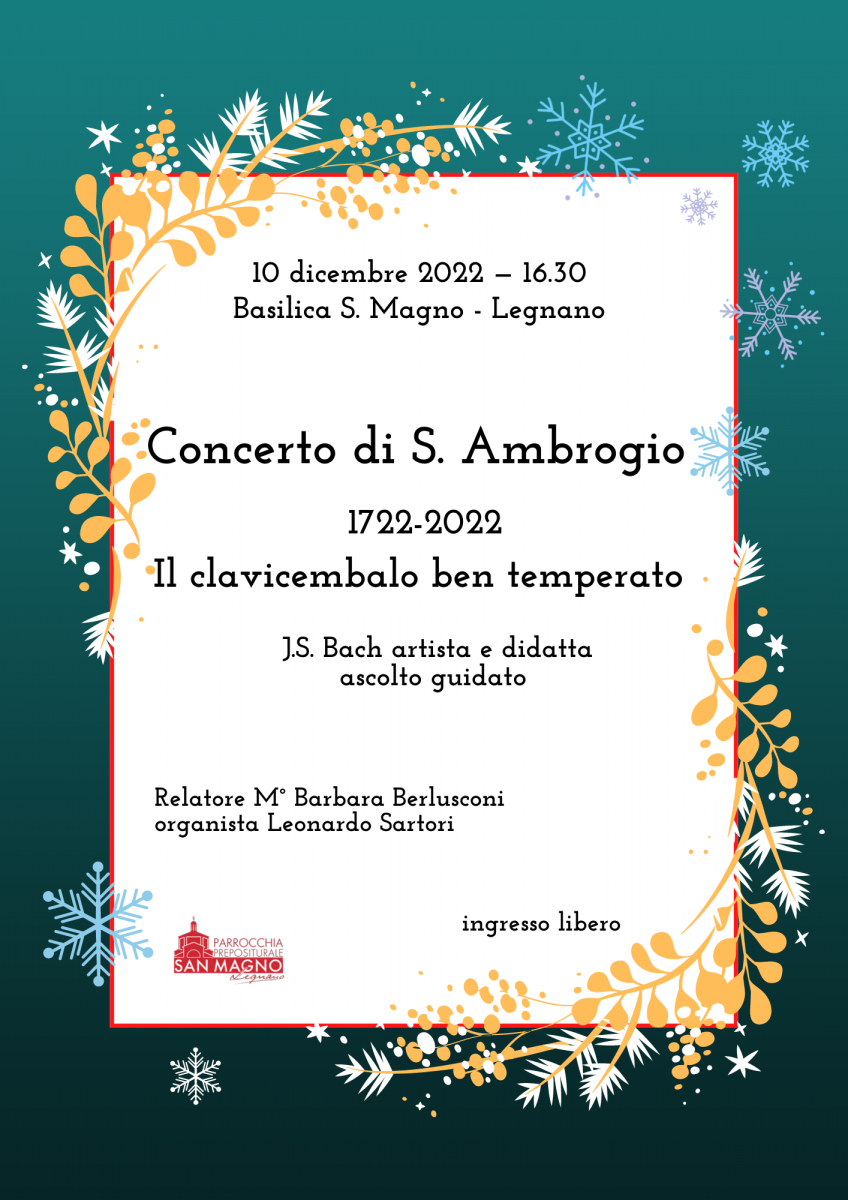 10 dicembre 2022 – 16.30
Basilica S. Magno - Legnano

Concerto di S. Ambrogio

1722-2022
Il clavicembalo ben temperato

J.S. Bach artista e didatta
ascolto guidato

Relatore M° Barbara Berlusconi
organista Leonardo Sartori

ingresso libero

PARROCCHIA PREPOSITURALE
SAN MAGNO
Legnano